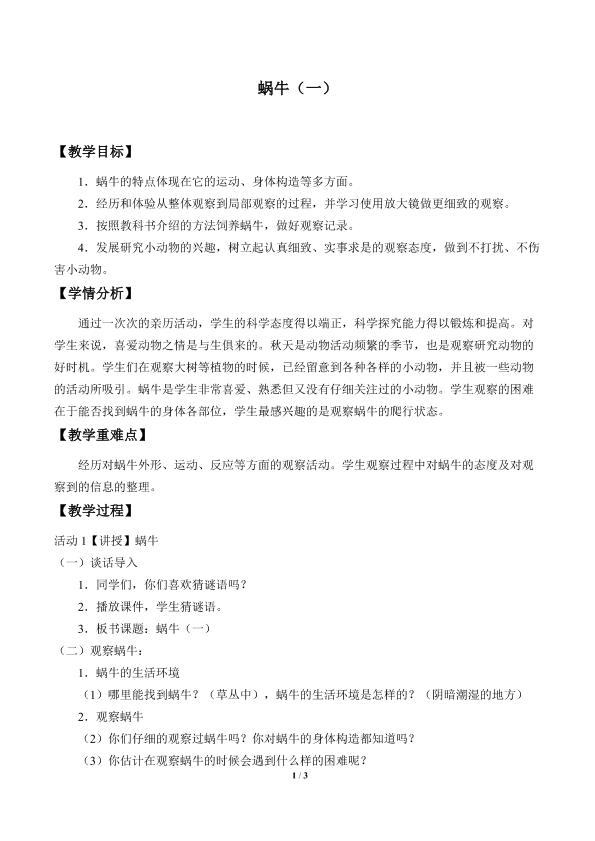 蜗牛（一）

【教学目标】

1．蜗牛的特点体现在它的运动、身体构造等多方面。

2．经历和体验从整体观察到局部观察的过程，并学习使用放大镜做更细致的观察。

3．按照教科书介绍的方法饲养蜗牛，做好观察记录。

4．发展研究小动物的兴趣，树立起认真细致、实事求是的观察态度，做到不打扰、不伤害小动物。

【学情分析】

通过一次次的亲历活动，学生的科学态度得以端正，科学探究能力得以锻炼和提高。对学生来说，喜爱动物之情是与生俱来的。秋天是动物活动频繁的季节，也是观察研究动物的好时机。学生们在观察大树等植物的时候，已经留意到各种各样的小动物，并且被一些动物的活动所吸引。蜗牛是学生非常喜爱、熟悉但又没有仔细关注过的小动物。学生观察的困难在于能否找到蜗牛的身体各部位，学生最感兴趣的是观察蜗牛的爬行状态。

【教学重难点】

经历对蜗牛外形、运动、反应等方面的观察活动。学生观察过程中对蜗牛的态度及对观察到的信息的整理。

【教学过程】

活动1【讲授】蜗牛

（一）谈话导入

1．同学们，你们喜欢猜谜语吗？

2．播放课件，学生猜谜语。

3．板书课题：蜗牛（一）

（二）观察蜗牛：

1．蜗牛的生活环境

（1）哪里能找到蜗牛？（草丛中），蜗牛的生活环境是怎样的？（阴暗潮湿的地方）

2．观察蜗牛

（2）你们仔细的观察过蜗牛吗？你对蜗牛的身体构造都知道吗？

（3）你估计在观察蜗牛的时候会遇到什么样的困难呢？

1 / 3